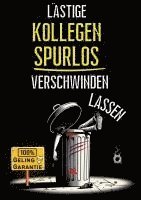 LÄSTIGE
KOLLEGEN
SPURLOS
VERSCHWINDEN
LASSEN

100%
GELING
GARANTIE